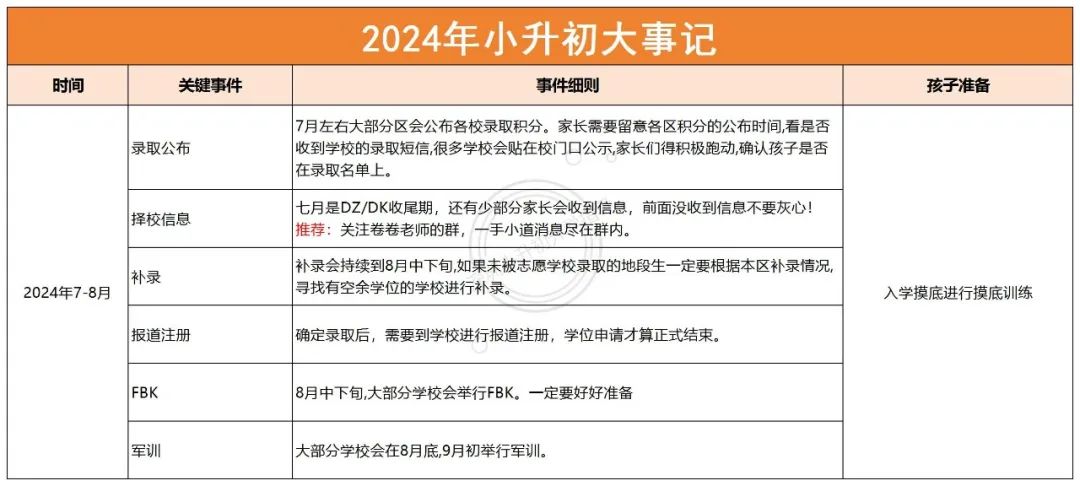 2024年小升初大事记

| 时间 | 关键事件 | 事件细则 | 孩子准备 |
|---|---|---|---|
| 2024年7-8月 | 录取公布 | 7月左右大部分区会公布各校录取积分。家长需要留意各区积分的公布时间,看是否收到学校的录取短信,很多学校会贴在校门口公示,家长们得积极跑动,确认孩子是否在录取名单上。 | 入学摸底进行摸底训练 |
| | 择校信息 | 七月是DZ/DK收尾期，还有少部分家长会收到信息，前面没收到信息不要灰心！推荐：关注卷卷老师的群，一手小道消息尽在群内。 | |
| | 补录 | 补录会持续到8月中下旬,如果未被志愿学校录取的地段生一定要根据本区补录情况,寻找有空余学位的学校进行补录。 | |
| | 报道注册 | 确定录取后，需要到学校进行报道注册，学位申请才算正式结束。 | |
| | FBK | 8月中下旬,大部分学校会举行FBK。一定要好好准备 | |
| | 军训 | 大部分学校会在8月底,9月初举行军训。 | |